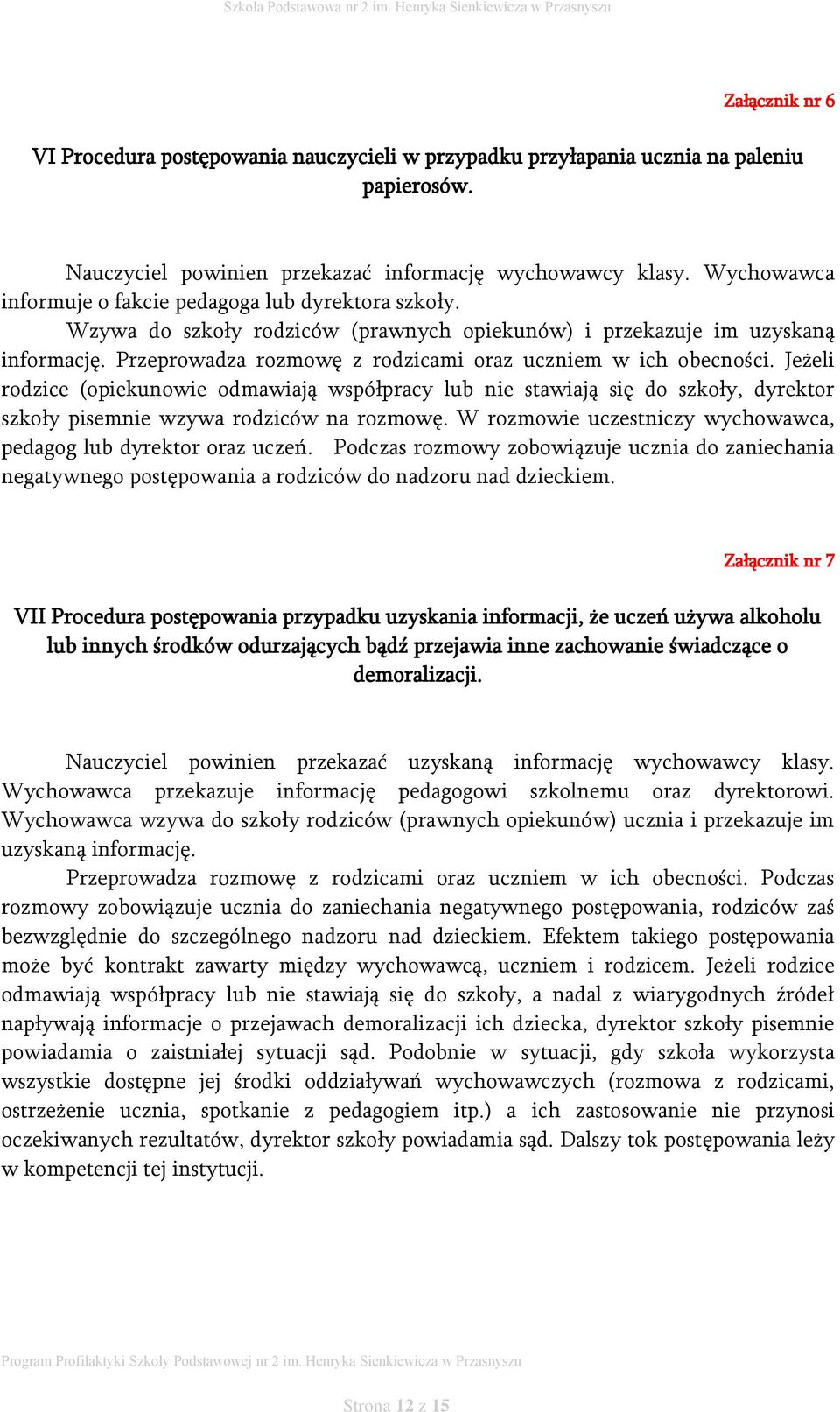 Szkoła Podstawowa nr 2 im. Henryka Sienkiewicza w Przasnyszu

Załącznik nr 6

VI Procedura postępowania nauczycieli w przypadku przyłapania ucznia na paleniu papierosów.

Nauczyciel powinien przekazać informację wychowawcy klasy. Wychowawca informuje o fakcie pedagoga lub dyrektora szkoły.

Wzywa do szkoły rodziców (prawnych opiekunów) i przekazuje im uzyskaną informację. Przeprowadza rozmowę z rodzicami oraz uczniem w ich obecności. Jeżeli rodzice (opiekunowie odmawiają współpracy lub nie stawiają się do szkoły, dyrektor szkoły pisemnie wzywa rodziców na rozmowę. W rozmowie uczestniczy wychowawca, pedagog lub dyrektor oraz uczeń. Podczas rozmowy zobowiązuje ucznia do zaniechania negatywnego postępowania a rodziców do nadzoru nad dzieckiem.

Załącznik nr 7

VII Procedura postępowania przypadku uzyskania informacji, że uczeń używa alkoholu lub innych środków odurzających bądź przejawia inne zachowanie świadczące o demoralizacji.

Nauczyciel powinien przekazać uzyskaną informację wychowawcy klasy. Wychowawca przekazuje informację pedagogowi szkolnemu oraz dyrektorowi. Wychowawca wzywa do szkoły rodziców (prawnych opiekunów) ucznia i przekazuje im uzyskaną informację.

Przeprowadza rozmowę z rodzicami oraz uczniem w ich obecności. Podczas rozmowy zobowiązuje ucznia do zaniechania negatywnego postępowania, rodziców zaś bezwzględnie do szczególnego nadzoru nad dzieckiem. Efektem takiego postępowania może być kontrakt zawarty między wychowawcą, uczniem i rodzicem. Jeżeli rodzice odmawiają współpracy lub nie stawiają się do szkoły, a nadal z wiarygodnych źródeł napływają informacje o przejawach demoralizacji ich dziecka, dyrektor szkoły pisemnie powiadamia o zaistniałej sytuacji sąd. Podobnie w sytuacji, gdy szkoła wykorzysta wszystkie dostępne jej środki oddziaływań wychowawczych (rozmowa z rodzicami, ostrzeżenie ucznia, spotkanie z pedagogiem itp.) a ich zastosowanie nie przynosi oczekiwanych rezultatów, dyrektor szkoły powiadamia sąd. Dalszy tok postępowania leży w kompetencji tej instytucji.

Program Profilaktyki Szkoły Podstawowej nr 2 im. Henryka Sienkiewicza w Przasnyszu

Strona 12 z 15